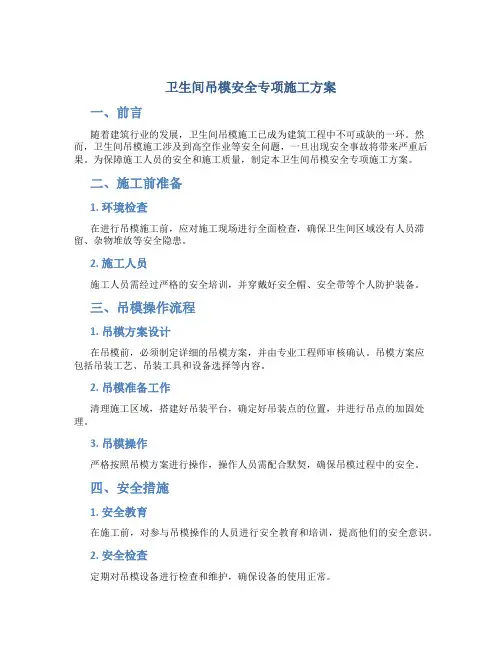 卫生间吊模安全专项施工方案

一、前言

随着建筑行业的发展，卫生间吊模施工已成为建筑工程中不可或缺的一环。然而，卫生间吊模施工涉及到高空作业等安全问题，一旦出现安全事故将带来严重后果。为保障施工人员的安全和施工质量，制定本卫生间吊模安全专项施工方案。

二、施工前准备

1. 环境检查

在进行吊模施工前，应对施工现场进行全面检查，确保卫生间区域没有人员滞留、杂物堆放等安全隐患。

2. 施工人员

施工人员需经过严格的安全培训，并穿戴好安全帽、安全带等个人防护装备。

三、吊模操作流程

1. 吊模方案设计

在吊模前，必须制定详细的吊模方案，并由专业工程师审核确认。吊模方案应包括吊装工艺、吊装工具和设备选择等内容。

2. 吊模准备工作

清理施工区域，搭建好吊装平台，确定好吊装点的位置，并进行吊点的加固处理。

3. 吊模操作

严格按照吊模方案进行操作，操作人员需配合默契，确保吊模过程中的安全。

四、安全措施

1. 安全教育

在施工前，对参与吊模操作的人员进行安全教育和培训，提高他们的安全意识。

2. 安全检查

定期对吊模设备进行检查和维护，确保设备的使用正常。